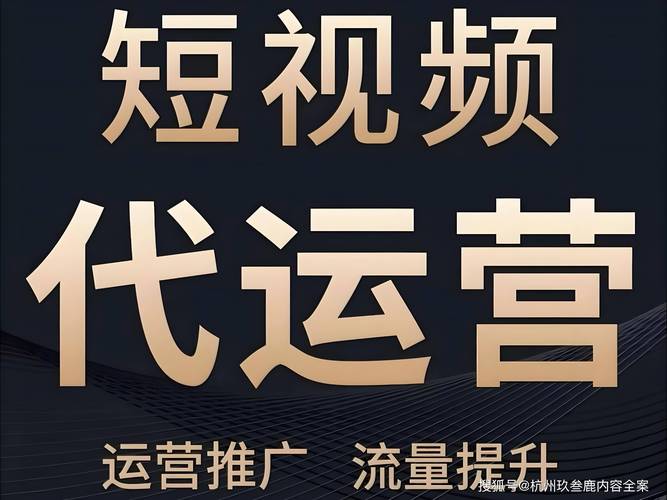 短视频
代运营
运营推广 流量提升
搜狐号@杭州玖叁鹿内容全案